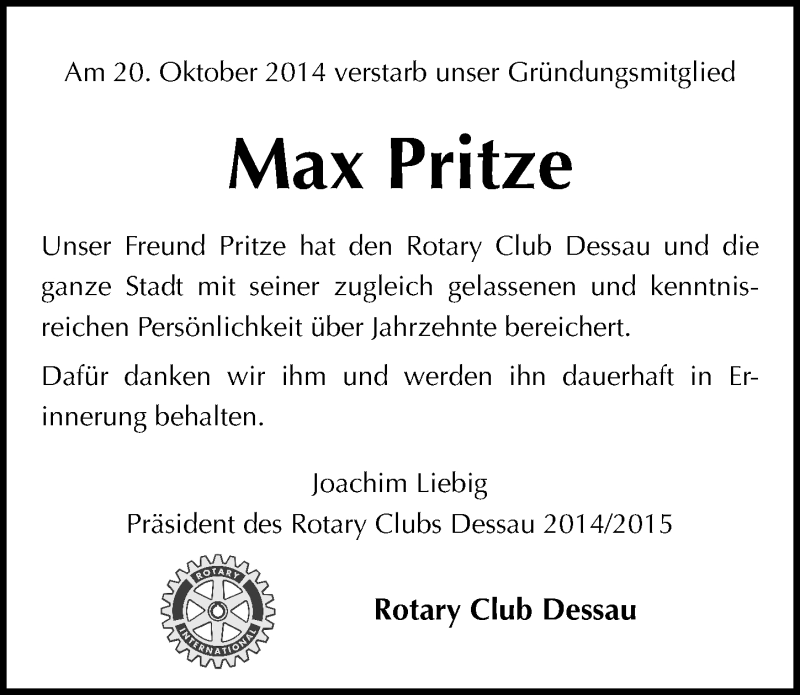 Am 20. Oktober 2014 verstarb unser Gründungsmitglied

Max Pritze

Unser Freund Pritze hat den Rotary Club Dessau und die ganze Stadt mit seiner zugleich gelassenen und kenntnisreichen Persönlichkeit über Jahrzehnte bereichert.

Dafür danken wir ihm und werden ihn dauerhaft in Erinnerung behalten.

Joachim Liebig
Präsident des Rotary Clubs Dessau 2014/2015

ROTARY
INTERNATIONAL

Rotary Club Dessau